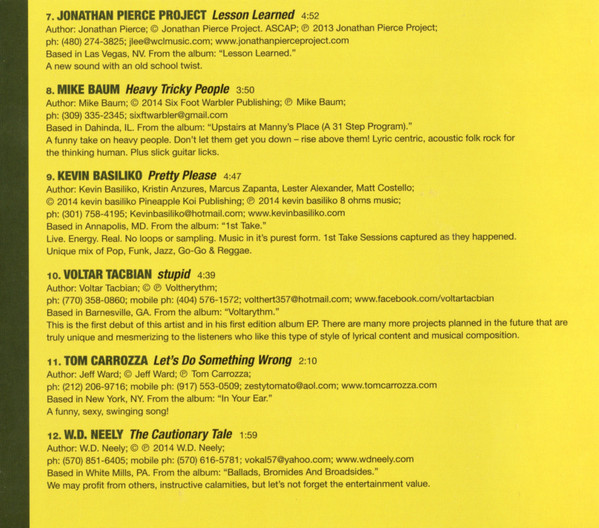 7. JONATHAN PIERCE PROJECT Lesson Learned 4:52
Author: Jonathan Pierce; © Jonathan Pierce Project. ASCAP; ℗ 2013 Jonathan Pierce Project;
ph: (480) 274-3825; jlee@wclmusic.com; www.jonathanpierceproject.com
Based in Las Vegas, NV. From the album: "Lesson Learned."
A new sound with an old school twist.

8. MIKE BAUM Heavy Tricky People 3:50
Author: Mike Baum; © 2014 Six Foot Warbler Publishing; ℗ Mike Baum;
ph: (309) 335-2345; sixftwarbler@gmail.com
Based in Dahinda, IL. From the album: "Upstairs at Manny's Place (A 31 Step Program)."
A funny take on heavy people. Don't let them get you down – rise above them! Lyric centric, acoustic folk rock for the thinking human. Plus slick guitar licks.

9. KEVIN BASILIKO Pretty Please 4:47
Author: Kevin Basiliko, Kristin Anzures, Marcus Zapanta, Lester Alexander, Matt Costello;
© 2014 kevin basiliko Pineapple Koi Publishing; ℗ 2014 kevin basiliko 8 ohms music;
ph: (301) 758-4195; Kevinbasiliko@hotmail.com; www.kevinbasiliko.com
Based in Annapolis, MD. From the album: "1st Take."
Live. Energy. Real. No loops or sampling. Music in it's purest form. 1st Take Sessions captured as they happened. Unique mix of Pop, Funk, Jazz, Go-Go & Reggae.

10. VOLTAR TACBIAN stupid 4:39
Author: Voltar Tacbian; © ℗ Voltherythm;
ph: (770) 358-0860; mobile ph: (404) 576-1572; volthert357@hotmail.com; www.facebook.com/voltartacbian
Based in Barnesville, GA. From the album: "Voltarythm."
This is the first debut of this artist and in his first edition album EP. There are many more projects planned in the future that are truly unique and mesmerizing to the listeners who like this type of style of lyrical content and musical composition.

11. TOM CARROZZA Let's Do Something Wrong 2:10
Author: Jeff Ward; © Jeff Ward; ℗ Tom Carrozza;
ph: (212) 206-9716; mobile ph: (917) 553-0509; zestytomato@aol.com; www.tomcarrozza.com
Based in New York, NY. From the album: "In Your Ear."
A funny, sexy, swinging song!

12. W.D. NEELY The Cautionary Tale 1:59
Author: W.D. Neely; © ℗ 2014 W.D. Neely;
ph: (570) 851-6405; mobile ph: (570) 616-5781; vokal57@yahoo.com; www.wdneely.com
Based in White Mills, PA. From the album: "Ballads, Bromides And Broadsides."
We may profit from others, instructive calamities, but let's not forget the entertainment value.